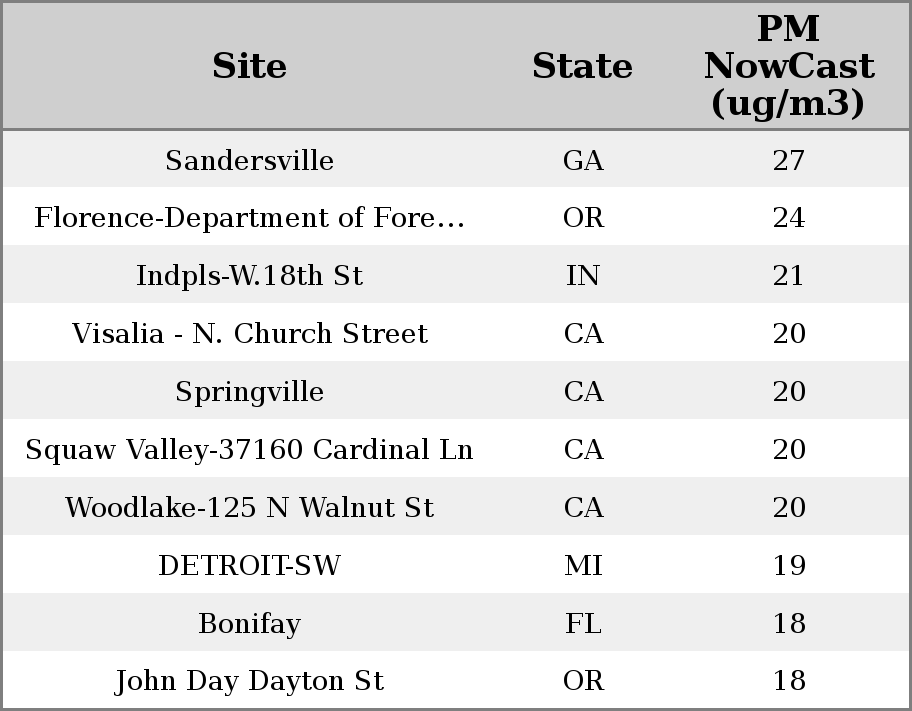 | Site | State | PM NowCast (ug/m3) |
|---|---|---|
| Sandersville | GA | 27 |
| Florence-Department of Fore… | OR | 24 |
| Indpls-W.18th St | IN | 21 |
| Visalia - N. Church Street | CA | 20 |
| Springville | CA | 20 |
| Squaw Valley-37160 Cardinal Ln | CA | 20 |
| Woodlake-125 N Walnut St | CA | 20 |
| DETROIT-SW | MI | 19 |
| Bonifay | FL | 18 |
| John Day Dayton St | OR | 18 |